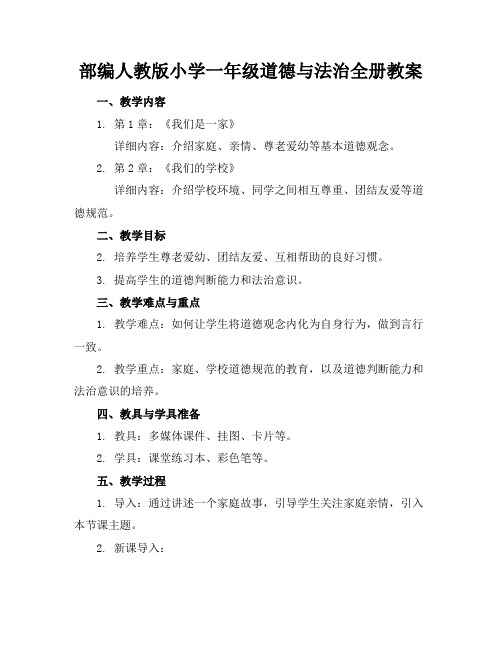 部编人教版小学一年级道德与法治全册教案

一、教学内容

1. 第 1 章：《我们是一家》

详细内容：介绍家庭、亲情、尊老爱幼等基本道德观念。

2. 第 2 章：《我们的学校》

详细内容：介绍学校环境、同学之间相互尊重、团结友爱等道德规范。

二、教学目标

2. 培养学生尊老爱幼、团结友爱、互相帮助的良好习惯。

3. 提高学生的道德判断能力和法治意识。

三、教学难点与重点

1. 教学难点：如何让学生将道德观念内化为自身行为，做到言行一致。

2. 教学重点：家庭、学校道德规范的教育，以及道德判断能力和法治意识的培养。

四、教具与学具准备

1. 教具：多媒体课件、挂图、卡片等。

2. 学具：课堂练习本、彩色笔等。

五、教学过程

1. 导入：通过讲述一个家庭故事，引导学生关注家庭亲情，引入本节课主题。

2. 新课导入：